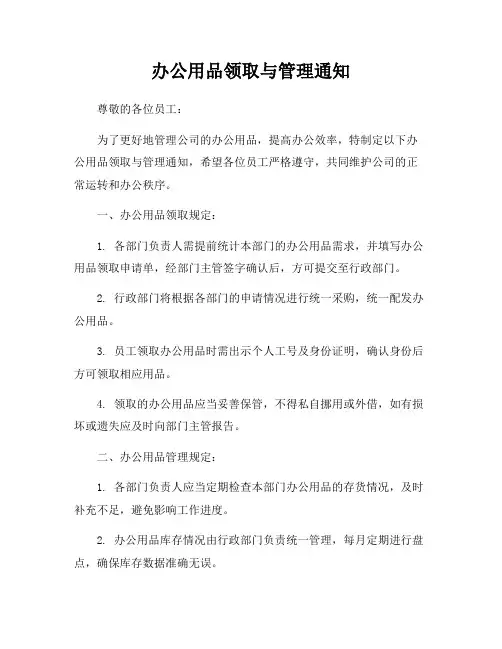 办公用品领取与管理通知

尊敬的各位员工：

为了更好地管理公司的办公用品，提高办公效率，特制定以下办公用品领取与管理通知，希望各位员工严格遵守，共同维护公司的正常运转和办公秩序。

一、办公用品领取规定：

1. 各部门负责人需提前统计本部门的办公用品需求，并填写办公用品领取申请单，经部门主管签字确认后，方可提交至行政部门。

2. 行政部门将根据各部门的申请情况进行统一采购，统一配发办公用品。

3. 员工领取办公用品时需出示个人工号及身份证明，确认身份后方可领取相应用品。

4. 领取的办公用品应当妥善保管，不得私自挪用或外借，如有损坏或遗失应及时向部门主管报告。

二、办公用品管理规定：

1. 各部门负责人应当定期检查本部门办公用品的存货情况，及时补充不足，避免影响工作进度。

2. 办公用品库存情况由行政部门负责统一管理，每月定期进行盘点，确保库存数据准确无误。